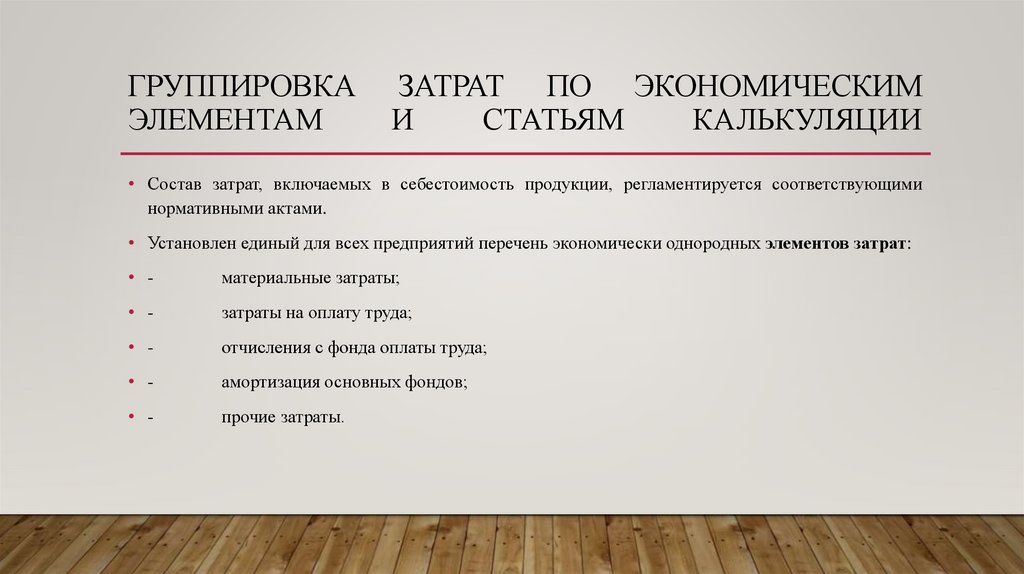 ГРУППИРОВКА ЗАТРАТ ПО ЭКОНОМИЧЕСКИМ ЭЛЕМЕНТАМ И СТАТЬЯМ КАЛЬКУЛЯЦИИ

• Состав затрат, включаемых в себестоимость продукции, регламентируется соответствующими нормативными актами.

• Установлен единый для всех предприятий перечень экономически однородных элементов затрат:

• - материальные затраты;

• - затраты на оплату труда;

• - отчисления с фонда оплаты труда;

• - амортизация основных фондов;

• - прочие затраты.